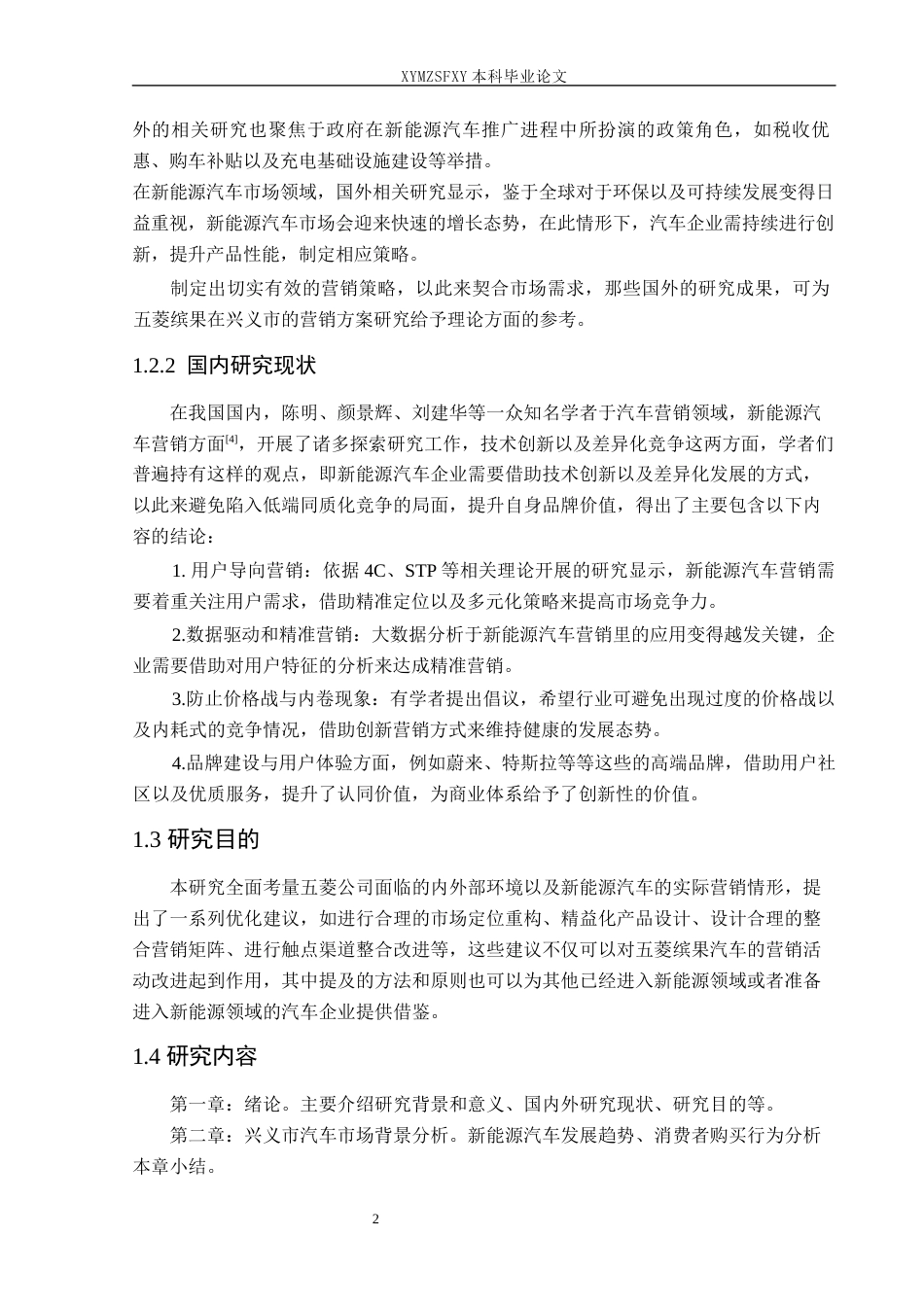 XYMZSFXY 本科毕业论文

外的相关研究也聚焦于政府在新能源汽车推广进程中所扮演的政策角色，如税收优惠、购车补贴以及充电基础设施建设等举措。

在新能源汽车市场领域，国外相关研究显示，鉴于全球对于环保以及可持续发展变得日益重视，新能源汽车市场会迎来快速的增长态势，在此情形下，汽车企业需持续进行创新，提升产品性能，制定相应策略。

制定出切实有效的营销策略，以此来契合市场需求，那些国外的研究成果，可为五菱缤果在兴义市的营销方案研究给予理论方面的参考。

1.2.2 国内研究现状

在我国国内，陈明、颜景辉、刘建华等一众知名学者于汽车营销领域，新能源汽车营销方面$^{[4]}$，开展了诸多探索研究工作，技术创新以及差异化竞争这两方面，学者们普遍持有这样的观点，即新能源汽车企业需要借助技术创新以及差异化发展的方式，以此来避免陷入低端同质化竞争的局面，提升自身品牌价值，得出了主要包含以下内容的结论：

1. 用户导向营销：依据 4C、STP 等相关理论开展的研究显示，新能源汽车营销需要着重关注用户需求，借助精准定位以及多元化策略来提高市场竞争力。

2.数据驱动和精准营销：大数据分析于新能源汽车营销里的应用变得越发关键，企业需要借助对用户特征的分析来达成精准营销。

3.防止价格战与内卷现象：有学者提出倡议，希望行业可避免出现过度的价格战以及内耗式的竞争情况，借助创新营销方式来维持健康的发展态势。

4.品牌建设与用户体验方面，例如蔚来、特斯拉等等这些的高端品牌，借助用户社区以及优质服务，提升了认同价值，为商业体系给予了创新性的价值。

1.3 研究目的

本研究全面考量五菱公司面临的内外部环境以及新能源汽车的实际营销情形，提出了一系列优化建议，如进行合理的市场定位重构、精益化产品设计、设计合理的整合营销矩阵、进行触点渠道整合改进等，这些建议不仅可以对五菱缤果汽车的营销活动改进起到作用，其中提及的方法和原则也可以为其他已经进入新能源领域或者准备进入新能源领域的汽车企业提供借鉴。

1.4 研究内容

第一章：绪论。主要介绍研究背景和意义、国内外研究现状、研究目的等。

第二章：兴义市汽车市场背景分析。新能源汽车发展趋势、消费者购买行为分析本章小结。

2